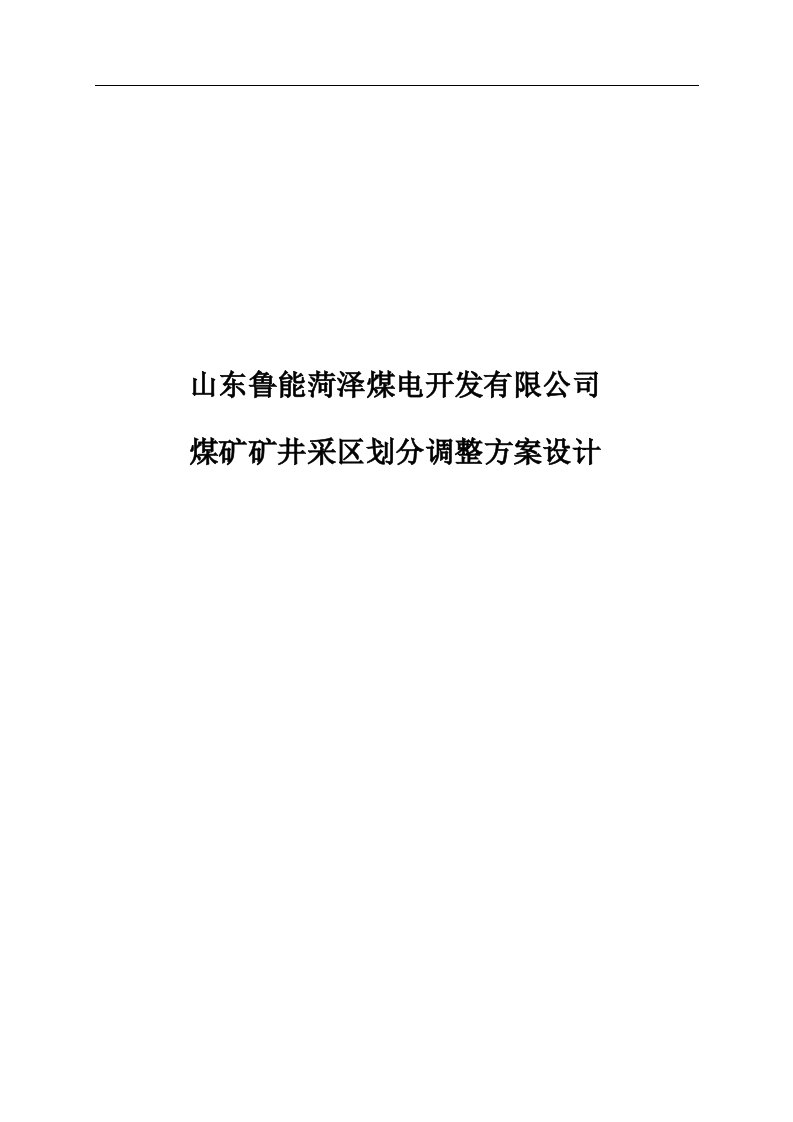 山东鲁能菏泽煤电开发有限公司

煤矿矿井采区划分调整方案设计